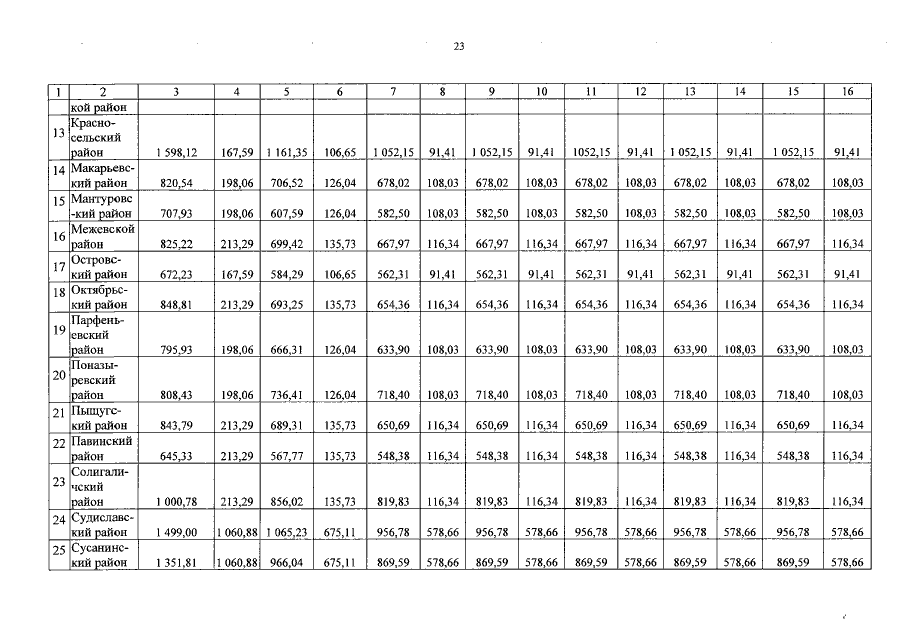 23

| 1 | 2 | 3 | 4 | 5 | 6 | 7 | 8 | 9 | 10 | 11 | 12 | 13 | 14 | 15 | 16 |
|---|---|---|---|---|---|---|---|---|---|---|---|---|---|---|---|
| | кой район | | | | | | | | | | | | | | |
| 13 | Красносельский район | 1 598,12 | 167,59 | 1 161,35 | 106,65 | 1 052,15 | 91,41 | 1 052,15 | 91,41 | 1052,15 | 91,41 | 1 052,15 | 91,41 | 1 052,15 | 91,41 |
| 14 | Макарьевский район | 820,54 | 198,06 | 706,52 | 126,04 | 678,02 | 108,03 | 678,02 | 108,03 | 678,02 | 108,03 | 678,02 | 108,03 | 678,02 | 108,03 |
| 15 | Мантуровс-кий район | 707,93 | 198,06 | 607,59 | 126,04 | 582,50 | 108,03 | 582,50 | 108,03 | 582,50 | 108,03 | 582,50 | 108,03 | 582,50 | 108,03 |
| 16 | Межевской район | 825,22 | 213,29 | 699,42 | 135,73 | 667,97 | 116,34 | 667,97 | 116,34 | 667,97 | 116,34 | 667,97 | 116,34 | 667,97 | 116,34 |
| 17 | Островский район | 672,23 | 167,59 | 584,29 | 106,65 | 562,31 | 91,41 | 562,31 | 91,41 | 562,31 | 91,41 | 562,31 | 91,41 | 562,31 | 91,41 |
| 18 | Октябрьский район | 848,81 | 213,29 | 693,25 | 135,73 | 654,36 | 116,34 | 654,36 | 116,34 | 654,36 | 116,34 | 654,36 | 116,34 | 654,36 | 116,34 |
| 19 | Парфеньевский район | 795,93 | 198,06 | 666,31 | 126,04 | 633,90 | 108,03 | 633,90 | 108,03 | 633,90 | 108,03 | 633,90 | 108,03 | 633,90 | 108,03 |
| 20 | Поназыревский район | 808,43 | 198,06 | 736,41 | 126,04 | 718,40 | 108,03 | 718,40 | 108,03 | 718,40 | 108,03 | 718,40 | 108,03 | 718,40 | 108,03 |
| 21 | Пыщугский район | 843,79 | 213,29 | 689,31 | 135,73 | 650,69 | 116,34 | 650,69 | 116,34 | 650,69 | 116,34 | 650,69 | 116,34 | 650,69 | 116,34 |
| 22 | Павинский район | 645,33 | 213,29 | 567,77 | 135,73 | 548,38 | 116,34 | 548,38 | 116,34 | 548,38 | 116,34 | 548,38 | 116,34 | 548,38 | 116,34 |
| 23 | Солигаличский район | 1 000,78 | 213,29 | 856,02 | 135,73 | 819,83 | 116,34 | 819,83 | 116,34 | 819,83 | 116,34 | 819,83 | 116,34 | 819,83 | 116,34 |
| 24 | Судиславский район | 1 499,00 | 1 060,88 | 1 065,23 | 675,11 | 956,78 | 578,66 | 956,78 | 578,66 | 956,78 | 578,66 | 956,78 | 578,66 | 956,78 | 578,66 |
| 25 | Сусанинский район | 1 351,81 | 1 060,88 | 966,04 | 675,11 | 869,59 | 578,66 | 869,59 | 578,66 | 869,59 | 578,66 | 869,59 | 578,66 | 869,59 | 578,66 |